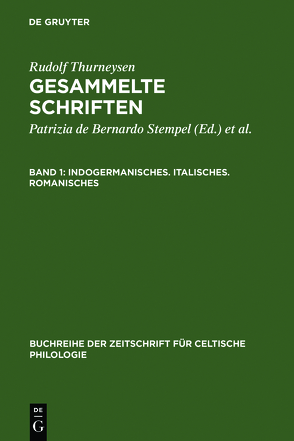 DE GRUYTER

Rudolf Thurneysen

GESAMMELTE SCHRIFTEN

Patrizia de Bernardo Stempel (Ed.) et al.

BAND 1: INDOGERMANISCHES. ITALISCHES. ROMANISCHES

BUCHREIHE DER ZEITSCHRIFT FÜR CELTISCHE PHILOLOGIE

DE G